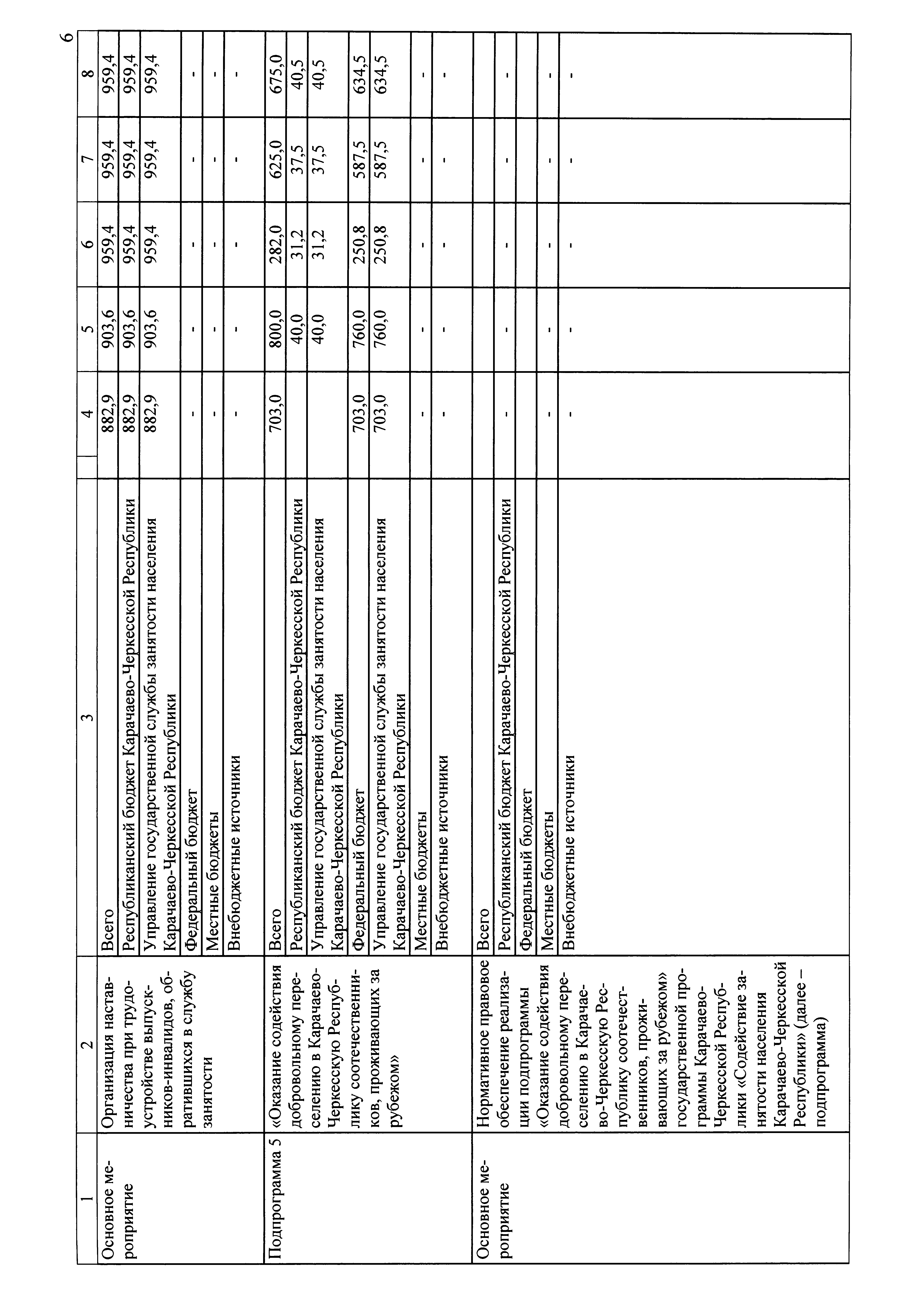 6

| 1 | 2 | 3 | 4 | 5 | 6 | 7 | 8 |
|---|---|---|---|---|---|---|---|
| Основное мероприятие | Организация наставничества при трудоустройстве выпускников-инвалидов, обратившихся в службу занятости | Всего | 882,9 | 903,6 | 959,4 | 959,4 | 959,4 |
| | | Республиканский бюджет Карачаево-Черкесской Республики | 882,9 | 903,6 | 959,4 | 959,4 | 959,4 |
| | | Управление государственной службы занятости населения Карачаево-Черкесской Республики | 882,9 | 903,6 | 959,4 | 959,4 | 959,4 |
| | | Федеральный бюджет | - | - | - | - | - |
| | | Местные бюджеты | - | - | - | - | - |
| | | Внебюджетные источники | - | - | - | - | - |
| Подпрограмма 5 | «Оказание содействия добровольному переселению в Карачаево-Черкесскую Республику соотечественников, проживающих за рубежом» | Всего | 703,0 | 800,0 | 282,0 | 625,0 | 675,0 |
| | | Республиканский бюджет Карачаево-Черкесской Республики | | 40,0 | 31,2 | 37,5 | 40,5 |
| | | Управление государственной службы занятости населения Карачаево-Черкесской Республики | | 40,0 | 31,2 | 37,5 | 40,5 |
| | | Федеральный бюджет | 703,0 | 760,0 | 250,8 | 587,5 | 634,5 |
| | | Управление государственной службы занятости населения Карачаево-Черкесской Республики | 703,0 | 760,0 | 250,8 | 587,5 | 634,5 |
| | | Местные бюджеты | - | - | - | - | - |
| | | Внебюджетные источники | - | - | - | - | - |
| Основное мероприятие | Нормативное правовое обеспечение реализации подпрограммы «Оказание содействия добровольному переселению в Карачаево-Черкесскую Республику соотечественников, проживающих за рубежом» государственной программы Карачаево-Черкесской Республики «Содействие занятости населения Карачаево-Черкесской Республики» (далее – подпрограмма) | Всего | | | | | |
| | | Республиканский бюджет Карачаево-Черкесской Республики | - | - | - | - | - |
| | | Федеральный бюджет | | | | | |
| | | Местные бюджеты | - | - | - | - | - |
| | | Внебюджетные источники | - | - | - | - | - |